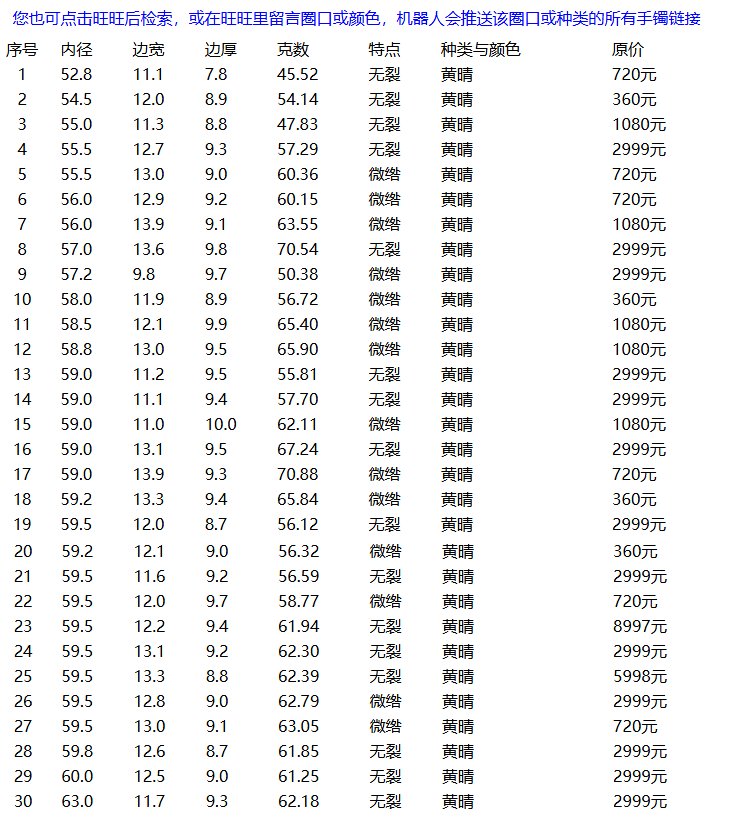 您也可点击旺旺后检索，或在旺旺里留言圈口或颜色，机器人会推送该圈口或种类的所有手镯链接

| 序号 | 内径 | 边宽 | 边厚 | 克数 | 特点 | 种类与颜色 | 原价 |
|---|---|---|---|---|---|---|---|
| 1 | 52.8 | 11.1 | 7.8 | 45.52 | 无裂 | 黄晴 | 720元 |
| 2 | 54.5 | 12.0 | 8.9 | 54.14 | 无裂 | 黄晴 | 360元 |
| 3 | 55.0 | 11.3 | 8.8 | 47.83 | 无裂 | 黄晴 | 1080元 |
| 4 | 55.5 | 12.7 | 9.3 | 57.29 | 无裂 | 黄晴 | 2999元 |
| 5 | 55.5 | 13.0 | 9.0 | 60.36 | 微绺 | 黄晴 | 720元 |
| 6 | 56.0 | 12.9 | 9.2 | 60.15 | 微绺 | 黄晴 | 720元 |
| 7 | 56.0 | 13.9 | 9.1 | 63.55 | 微绺 | 黄晴 | 1080元 |
| 8 | 57.0 | 13.6 | 9.8 | 70.54 | 无裂 | 黄晴 | 2999元 |
| 9 | 57.2 | 9.8 | 9.7 | 50.38 | 微绺 | 黄晴 | 2999元 |
| 10 | 58.0 | 11.9 | 8.9 | 56.72 | 微绺 | 黄晴 | 360元 |
| 11 | 58.5 | 12.1 | 9.9 | 65.40 | 微绺 | 黄晴 | 1080元 |
| 12 | 58.8 | 13.0 | 9.5 | 65.90 | 微绺 | 黄晴 | 1080元 |
| 13 | 59.0 | 11.2 | 9.5 | 55.81 | 无裂 | 黄晴 | 2999元 |
| 14 | 59.0 | 11.1 | 9.4 | 57.70 | 无裂 | 黄晴 | 2999元 |
| 15 | 59.0 | 11.0 | 10.0 | 62.11 | 微绺 | 黄晴 | 1080元 |
| 16 | 59.0 | 13.1 | 9.5 | 67.24 | 无裂 | 黄晴 | 2999元 |
| 17 | 59.0 | 13.9 | 9.3 | 70.88 | 微绺 | 黄晴 | 720元 |
| 18 | 59.2 | 13.3 | 9.4 | 65.84 | 微绺 | 黄晴 | 360元 |
| 19 | 59.5 | 12.0 | 8.7 | 56.12 | 无裂 | 黄晴 | 2999元 |
| 20 | 59.2 | 12.1 | 9.0 | 56.32 | 微绺 | 黄晴 | 360元 |
| 21 | 59.5 | 11.6 | 9.2 | 56.59 | 无裂 | 黄晴 | 2999元 |
| 22 | 59.5 | 12.0 | 9.7 | 58.77 | 微绺 | 黄晴 | 720元 |
| 23 | 59.5 | 12.2 | 9.4 | 61.94 | 无裂 | 黄晴 | 8997元 |
| 24 | 59.5 | 13.1 | 9.2 | 62.30 | 无裂 | 黄晴 | 2999元 |
| 25 | 59.5 | 13.3 | 8.8 | 62.39 | 无裂 | 黄晴 | 5998元 |
| 26 | 59.5 | 12.8 | 9.0 | 62.79 | 微绺 | 黄晴 | 2999元 |
| 27 | 59.5 | 13.0 | 9.1 | 63.05 | 微绺 | 黄晴 | 720元 |
| 28 | 59.8 | 12.6 | 8.7 | 61.85 | 无裂 | 黄晴 | 2999元 |
| 29 | 60.0 | 12.5 | 9.0 | 61.25 | 无裂 | 黄晴 | 2999元 |
| 30 | 63.0 | 11.7 | 9.3 | 62.18 | 无裂 | 黄晴 | 2999元 |